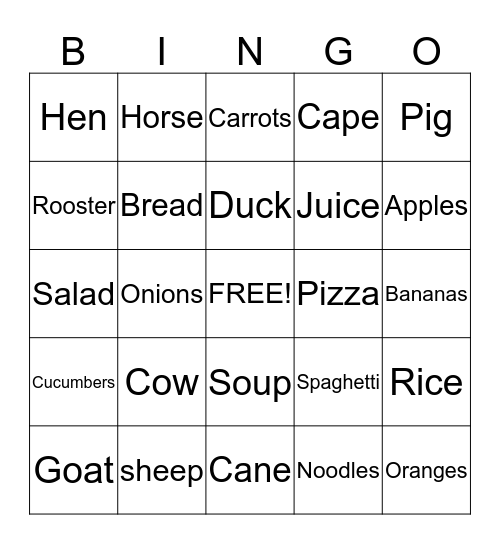 | B | I | N | G | O |
|---|---|---|---|---|
| Hen | Horse | Carrots | Cape | Pig |
| Rooster | Bread | Duck | Juice | Apples |
| Salad | Onions | FREE! | Pizza | Bananas |
| Cucumbers | Cow | Soup | Spaghetti | Rice |
| Goat | sheep | Cane | Noodles | Oranges |